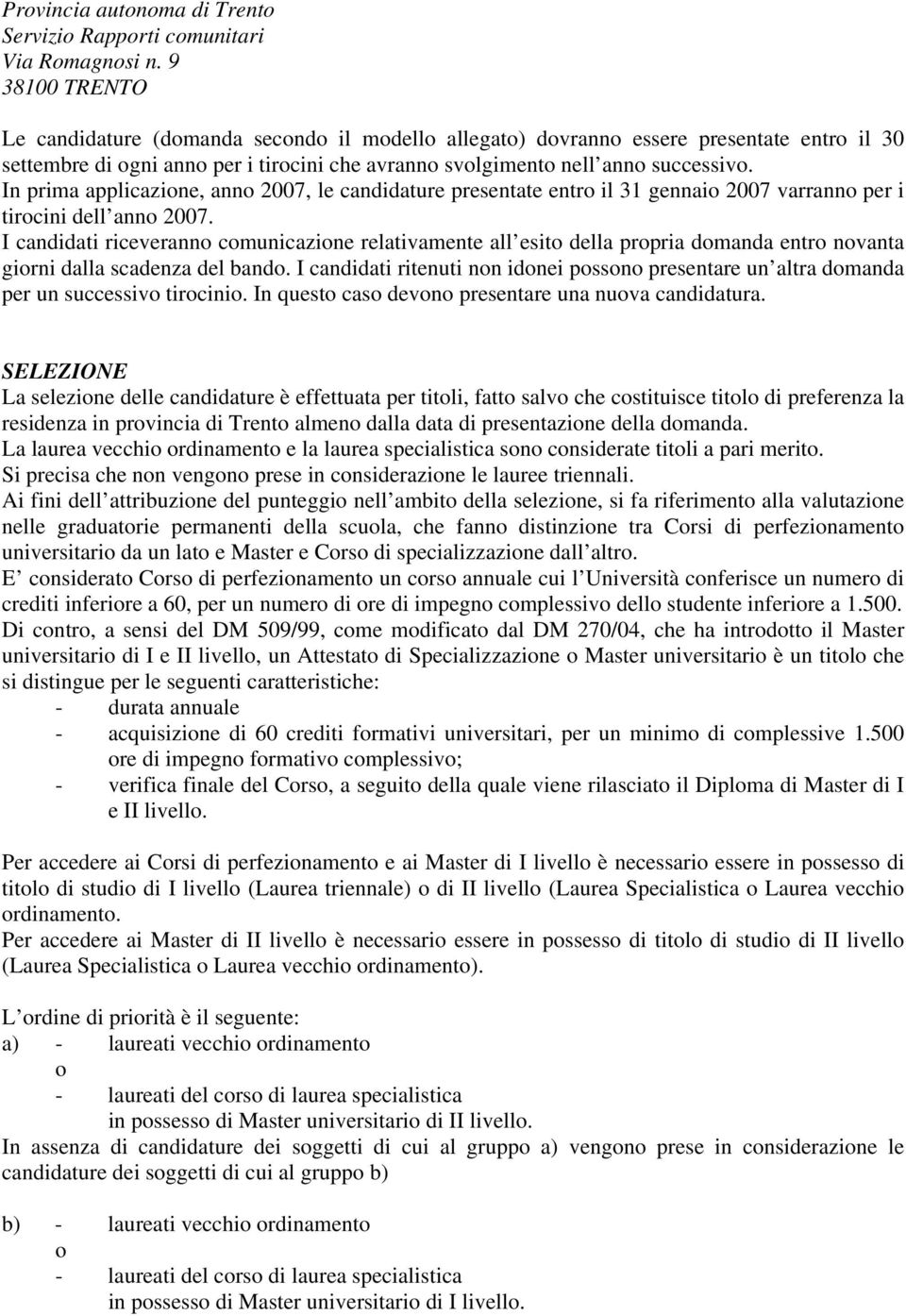 Provincia autonoma di Trento
Servizio Rapporti comunitari
Via Romagnosi n. 9
38100 TRENTO

Le candidature (domanda secondo il modello allegato) dovranno essere presentate entro il 30 settembre di ogni anno per i tirocini che avranno svolgimento nell anno successivo.
In prima applicazione, anno 2007, le candidature presentate entro il 31 gennaio 2007 varranno per i tirocini dell anno 2007.
I candidati riceveranno comunicazione relativamente all esito della propria domanda entro novanta giorni dalla scadenza del bando. I candidati ritenuti non idonei possono presentare un altra domanda per un successivo tirocinio. In questo caso devono presentare una nuova candidatura.

SELEZIONE
La selezione delle candidature è effettuata per titoli, fatto salvo che costituisce titolo di preferenza la residenza in provincia di Trento almeno dalla data di presentazione della domanda.
La laurea vecchio ordinamento e la laurea specialistica sono considerate titoli a pari merito.
Si precisa che non vengono prese in considerazione le lauree triennali.
Ai fini dell attribuzione del punteggio nell ambito della selezione, si fa riferimento alla valutazione nelle graduatorie permanenti della scuola, che fanno distinzione tra Corsi di perfezionamento universitario da un lato e Master e Corso di specializzazione dall altro.
E considerato Corso di perfezionamento un corso annuale cui l Università conferisce un numero di crediti inferiore a 60, per un numero di ore di impegno complessivo dello studente inferiore a 1.500.
Di contro, a sensi del DM 509/99, come modificato dal DM 270/04, che ha introdotto il Master universitario di I e II livello, un Attestato di Specializzazione o Master universitario è un titolo che si distingue per le seguenti caratteristiche:
- durata annuale
- acquisizione di 60 crediti formativi universitari, per un minimo di complessive 1.500 ore di impegno formativo complessivo;
- verifica finale del Corso, a seguito della quale viene rilasciato il Diploma di Master di I e II livello.

Per accedere ai Corsi di perfezionamento e ai Master di I livello è necessario essere in possesso di titolo di studio di I livello (Laurea triennale) o di II livello (Laurea Specialistica o Laurea vecchio ordinamento.
Per accedere ai Master di II livello è necessario essere in possesso di titolo di studio di II livello (Laurea Specialistica o Laurea vecchio ordinamento).

L ordine di priorità è il seguente:
a) - laureati vecchio ordinamento
o
- laureati del corso di laurea specialistica
in possesso di Master universitario di II livello.
In assenza di candidature dei soggetti di cui al gruppo a) vengono prese in considerazione le candidature dei soggetti di cui al gruppo b)

b) - laureati vecchio ordinamento
o
- laureati del corso di laurea specialistica
in possesso di Master universitario di I livello.